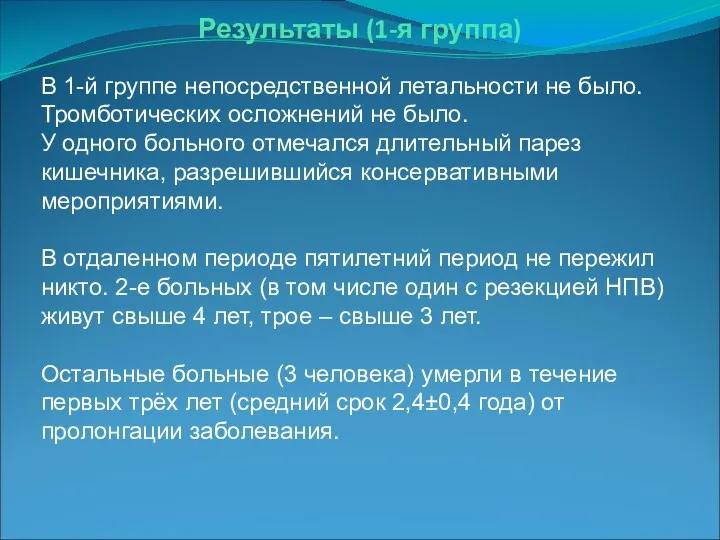 Результаты (1-я группа)

В 1-й группе непосредственной летальности не было. Тромботических осложнений не было.
У одного больного отмечался длительный парез кишечника, разрешившийся консервативными мероприятиями.

В отдаленном периоде пятилетний период не пережил никто. 2-е больных (в том числе один с резекцией НПВ) живут свыше 4 лет, трое – свыше 3 лет.

Остальные больные (3 человека) умерли в течение первых трёх лет (средний срок 2,4±0,4 года) от пролонгации заболевания.